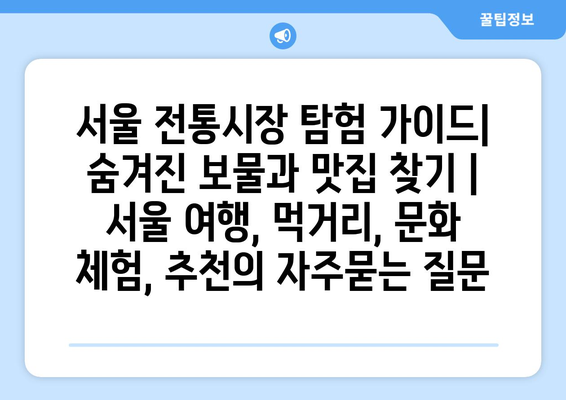 꿀팁정보

서울 전통시장 탐험 가이드| 숨겨진 보물과 맛집 찾기 | 서울 여행, 먹거리, 문화 체험, 추천의 자주묻는 질문